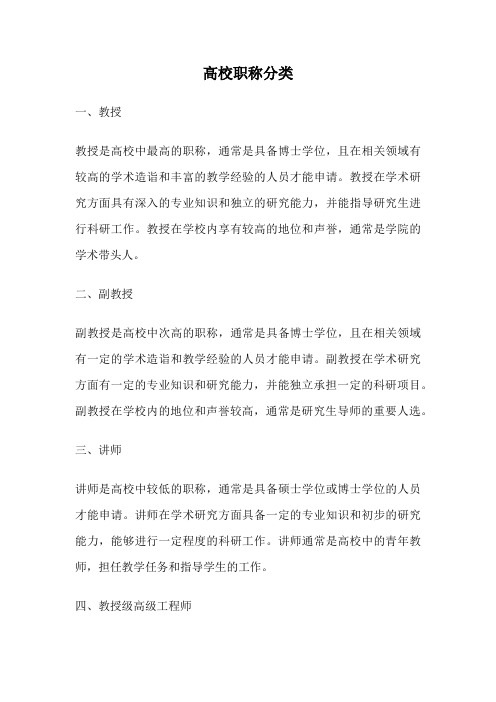 高校职称分类

一、教授

教授是高校中最高的职称，通常是具备博士学位，且在相关领域有较高的学术造诣和丰富的教学经验的人员才能申请。教授在学术研究方面具有深入的专业知识和独立的研究能力，并能指导研究生进行科研工作。教授在学校内享有较高的地位和声誉，通常是学院的学术带头人。

二、副教授

副教授是高校中次高的职称，通常是具备博士学位，且在相关领域有一定的学术造诣和教学经验的人员才能申请。副教授在学术研究方面有一定的专业知识和研究能力，并能独立承担一定的科研项目。副教授在学校内的地位和声誉较高，通常是研究生导师的重要人选。

三、讲师

讲师是高校中较低的职称，通常是具备硕士学位或博士学位的人员才能申请。讲师在学术研究方面具备一定的专业知识和初步的研究能力，能够进行一定程度的科研工作。讲师通常是高校中的青年教师，担任教学任务和指导学生的工作。

四、教授级高级工程师